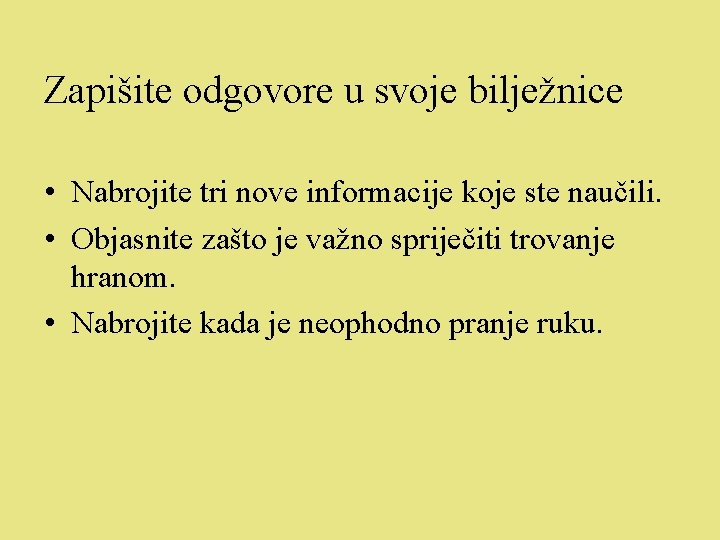 Zapišite odgovore u svoje bilježnice

• Nabrojite tri nove informacije koje ste naučili.
• Objasnite zašto je važno spriječiti trovanje hranom.
• Nabrojite kada je neophodno pranje ruku.